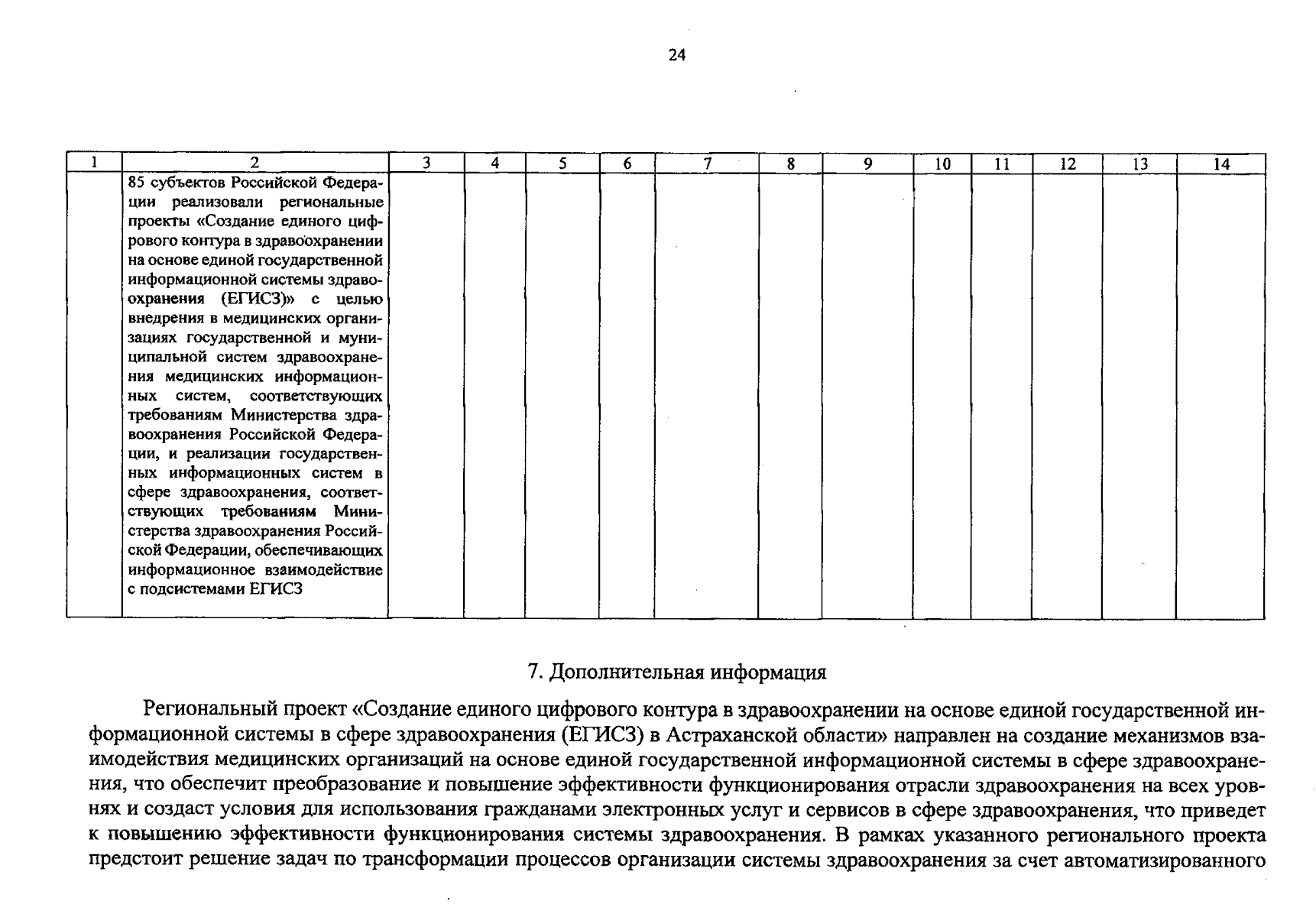 24

| 1 | 2 | 3 | 4 | 5 | 6 | 7 | 8 | 9 | 10 | 11 | 12 | 13 | 14 |
|---|---|---|---|---|---|---|---|---|---|---|---|---|---|
| | 85 субъектов Российской Федерации реализовали региональные проекты «Создание единого цифрового контура в здравоохранении на основе единой государственной информационной системы здравоохранения (ЕГИСЗ)» с целью внедрения в медицинских организациях государственной и муниципальной систем здравоохранения медицинских информационных систем, соответствующих требованиям Министерства здравоохранения Российской Федерации, и реализации государственных информационных систем в сфере здравоохранения, соответствующих требованиям Министерства здравоохранения Российской Федерации, обеспечивающих информационное взаимодействие с подсистемами ЕГИСЗ | | | | | | | | | | | | |

7. Дополнительная информация

Региональный проект «Создание единого цифрового контура в здравоохранении на основе единой государственной информационной системы в сфере здравоохранения (ЕГИСЗ) в Астраханской области» направлен на создание механизмов взаимодействия медицинских организаций на основе единой государственной информационной системы в сфере здравоохранения, что обеспечит преобразование и повышение эффективности функционирования отрасли здравоохранения на всех уровнях и создаст условия для использования гражданами электронных услуг и сервисов в сфере здравоохранения, что приведет к повышению эффективности функционирования системы здравоохранения. В рамках указанного регионального проекта предстоит решение задач по трансформации процессов организации системы здравоохранения за счет автоматизированного